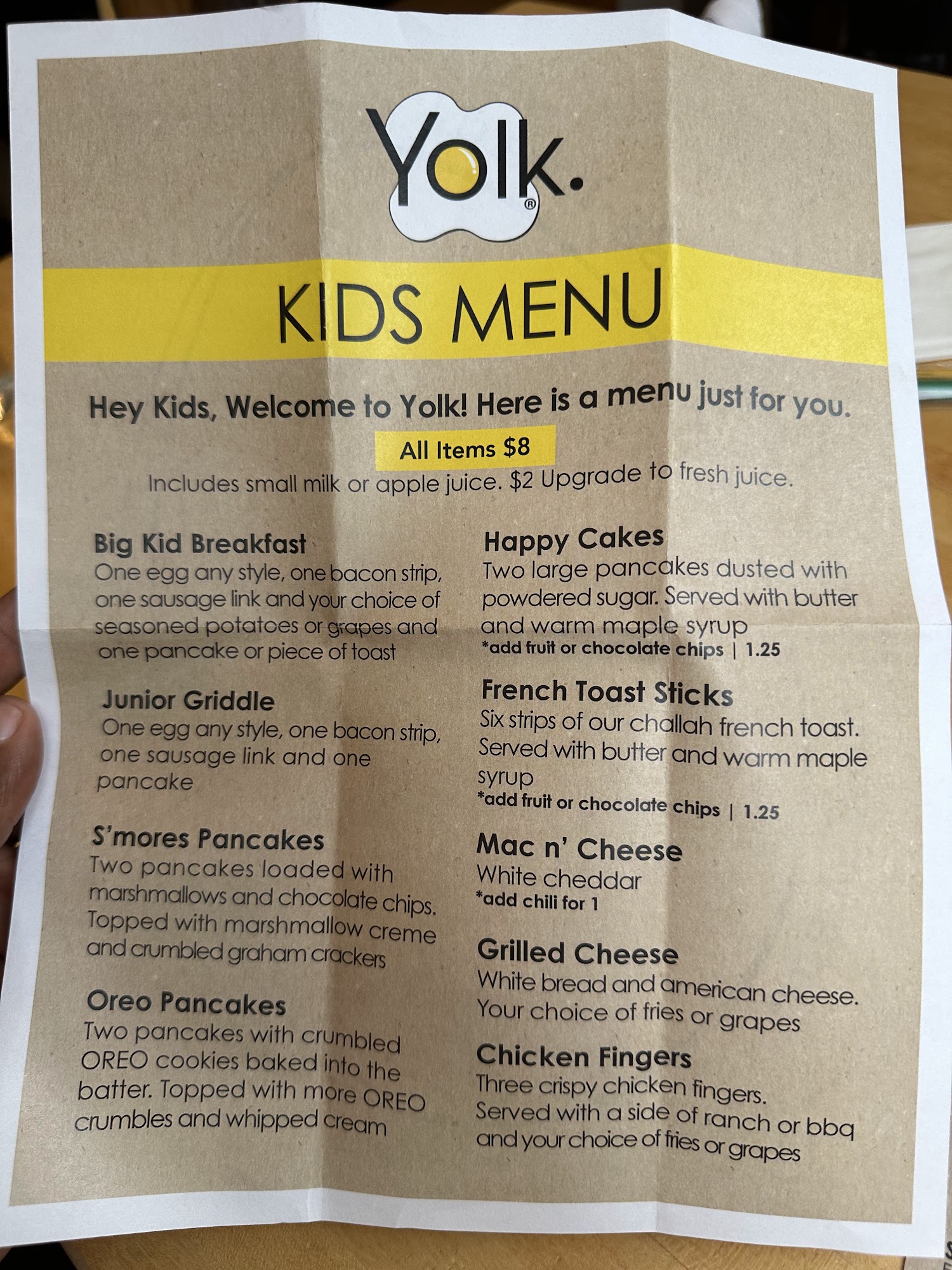 Yolk.®

KIDS MENU

Hey Kids, Welcome to Yolk! Here is a menu just for you.

All Items $8

Includes small milk or apple juice. $2 Upgrade to fresh juice.

Big Kid Breakfast
One egg any style, one bacon strip, one sausage link and your choice of seasoned potatoes or grapes and one pancake or piece of toast

Junior Griddle
One egg any style, one bacon strip, one sausage link and one pancake

S'mores Pancakes
Two pancakes loaded with marshmallows and chocolate chips. Topped with marshmallow creme and crumbled graham crackers

Oreo Pancakes
Two pancakes with crumbled OREO cookies baked into the batter. Topped with more OREO crumbles and whipped cream

Happy Cakes
Two large pancakes dusted with powdered sugar. Served with butter and warm maple syrup
*add fruit or chocolate chips | 1.25

French Toast Sticks
Six strips of our challah french toast. Served with butter and warm maple syrup
*add fruit or chocolate chips | 1.25

Mac n' Cheese
White cheddar
*add chili for 1

Grilled Cheese
White bread and american cheese. Your choice of fries or grapes

Chicken Fingers
Three crispy chicken fingers. Served with a side of ranch or bbq and your choice of fries or grapes